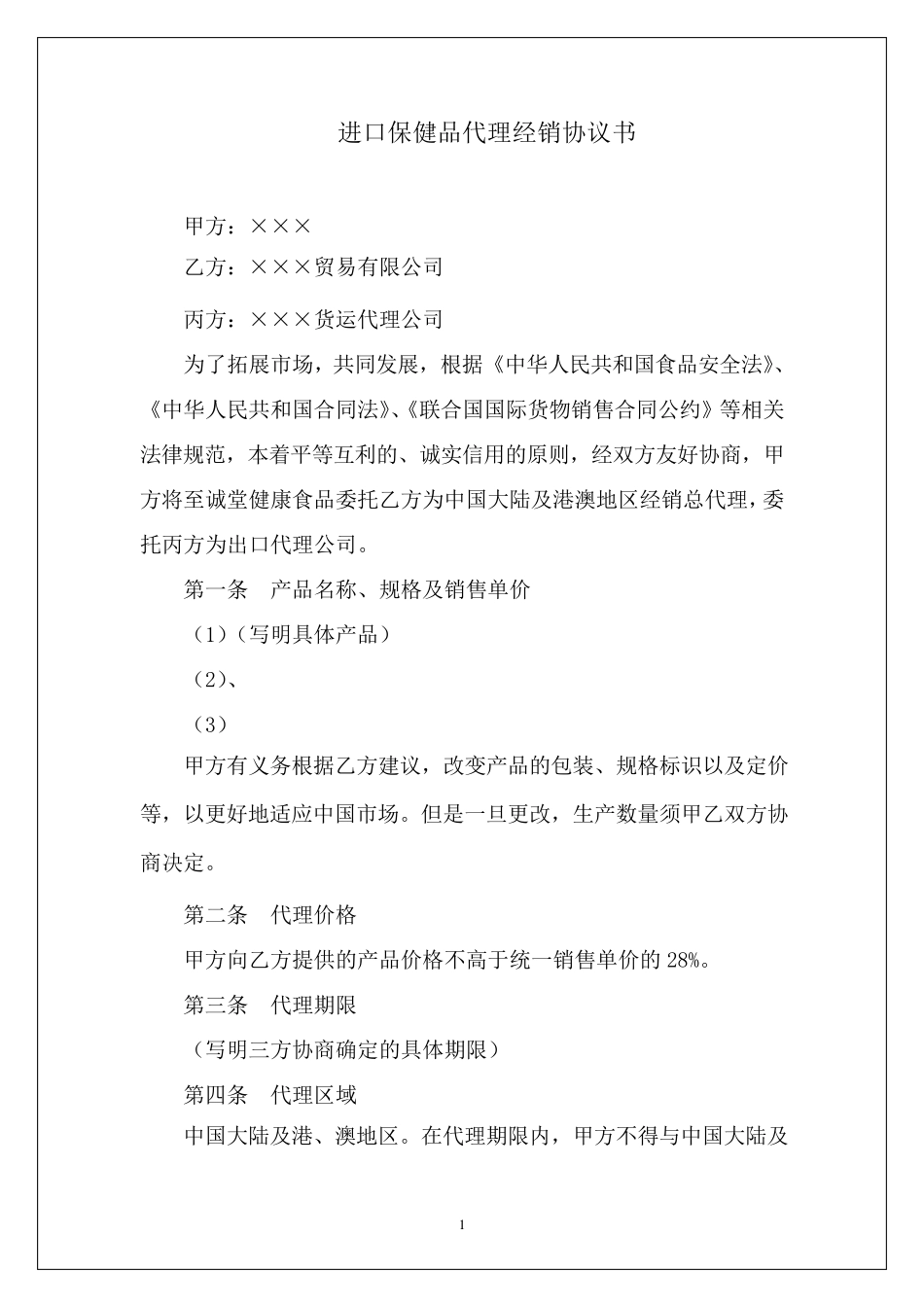 进口保健品代理经销协议书

甲方：×××

乙方：×××贸易有限公司

丙方：×××货运代理公司

为了拓展市场，共同发展，根据《中华人民共和国食品安全法》、《中华人民共和国合同法》、《联合国国际货物销售合同公约》等相关法律规范，本着平等互利的、诚实信用的原则，经双方友好协商，甲方将至诚堂健康食品委托乙方为中国大陆及港澳地区经销总代理，委托丙方为出口代理公司。

第一条　产品名称、规格及销售单价

（1）（写明具体产品）

（2）、

（3）

甲方有义务根据乙方建议，改变产品的包装、规格标识以及定价等，以更好地适应中国市场。但是一旦更改，生产数量须甲乙双方协商决定。

第二条　代理价格

甲方向乙方提供的产品价格不高于统一销售单价的 28%。

第三条　代理期限

（写明三方协商确定的具体期限）

第四条　代理区域

中国大陆及港、澳地区。在代理期限内，甲方不得与中国大陆及

1